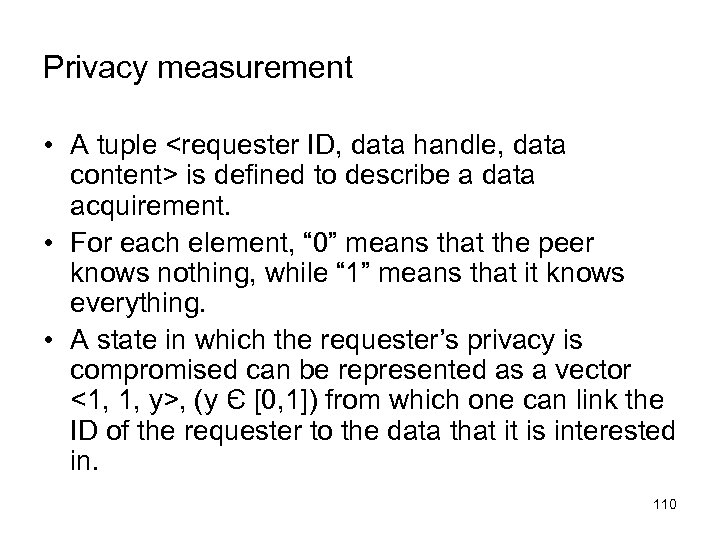 Privacy measurement

• A tuple <requester ID, data handle, data content> is defined to describe a data acquirement.
• For each element, “0” means that the peer knows nothing, while “1” means that it knows everything.
• A state in which the requester’s privacy is compromised can be represented as a vector <1, 1, y>, (y Є [0,1]) from which one can link the ID of the requester to the data that it is interested in.

110